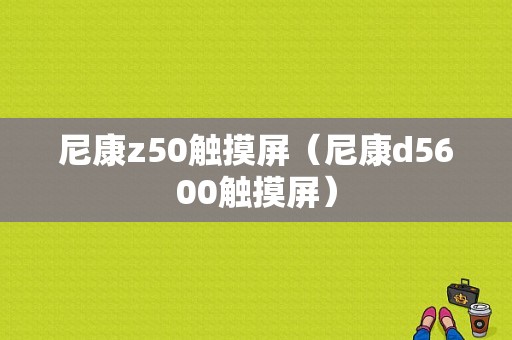 尼康z50触摸屏（尼康d5600触摸屏）